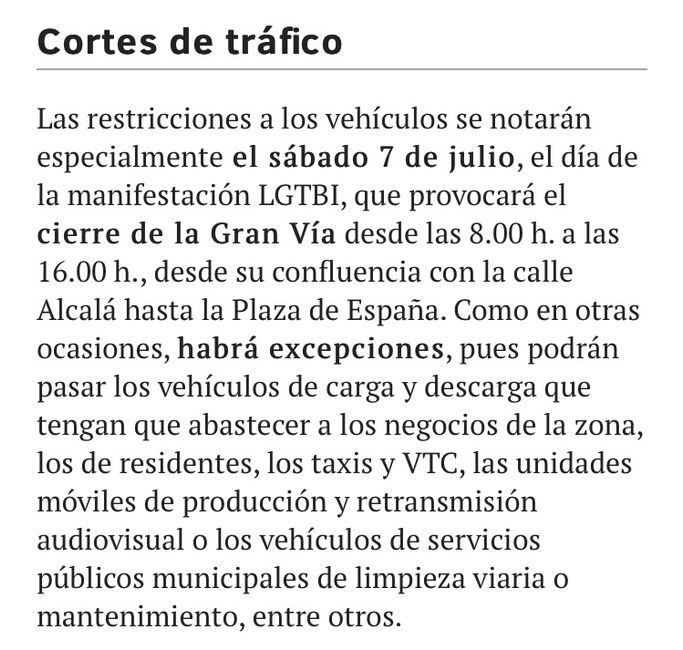 Cortes de tráfico

Las restricciones a los vehículos se notarán especialmente el sábado 7 de julio, el día de la manifestación LGTBI, que provocará el cierre de la Gran Vía desde las 8.00 h. a las 16.00 h., desde su confluencia con la calle Alcalá hasta la Plaza de España. Como en otras ocasiones, habrá excepciones, pues podrán pasar los vehículos de carga y descarga que tengan que abastecer a los negocios de la zona, los de residentes, los taxis y VTC, las unidades móviles de producción y retransmisión audiovisual o los vehículos de servicios públicos municipales de limpieza viaria o mantenimiento, entre otros.